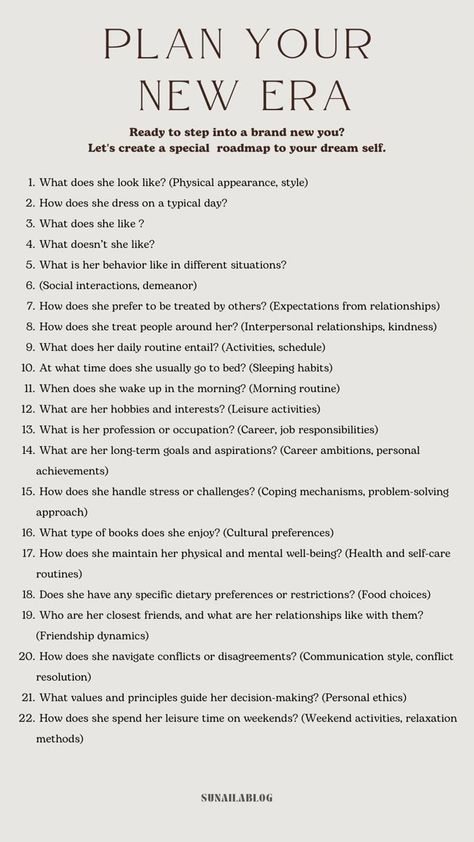 PLAN YOUR NEW ERA

Ready to step into a brand new you?
Let's create a special roadmap to your dream self.

1. What does she look like? (Physical appearance, style)
2. How does she dress on a typical day?
3. What does she like ?
4. What doesn't she like?
5. What is her behavior like in different situations?
6. (Social interactions, demeanor)
7. How does she prefer to be treated by others? (Expectations from relationships)
8. How does she treat people around her? (Interpersonal relationships, kindness)
9. What does her daily routine entail? (Activities, schedule)
10. At what time does she usually go to bed? (Sleeping habits)
11. When does she wake up in the morning? (Morning routine)
12. What are her hobbies and interests? (Leisure activities)
13. What is her profession or occupation? (Career, job responsibilities)
14. What are her long-term goals and aspirations? (Career ambitions, personal achievements)
15. How does she handle stress or challenges? (Coping mechanisms, problem-solving approach)
16. What type of books does she enjoy? (Cultural preferences)
17. How does she maintain her physical and mental well-being? (Health and self-care routines)
18. Does she have any specific dietary preferences or restrictions? (Food choices)
19. Who are her closest friends, and what are her relationships like with them? (Friendship dynamics)
20. How does she navigate conflicts or disagreements? (Communication style, conflict resolution)
21. What values and principles guide her decision-making? (Personal ethics)
22. How does she spend her leisure time on weekends? (Weekend activities, relaxation methods)

SUNAILABLOG